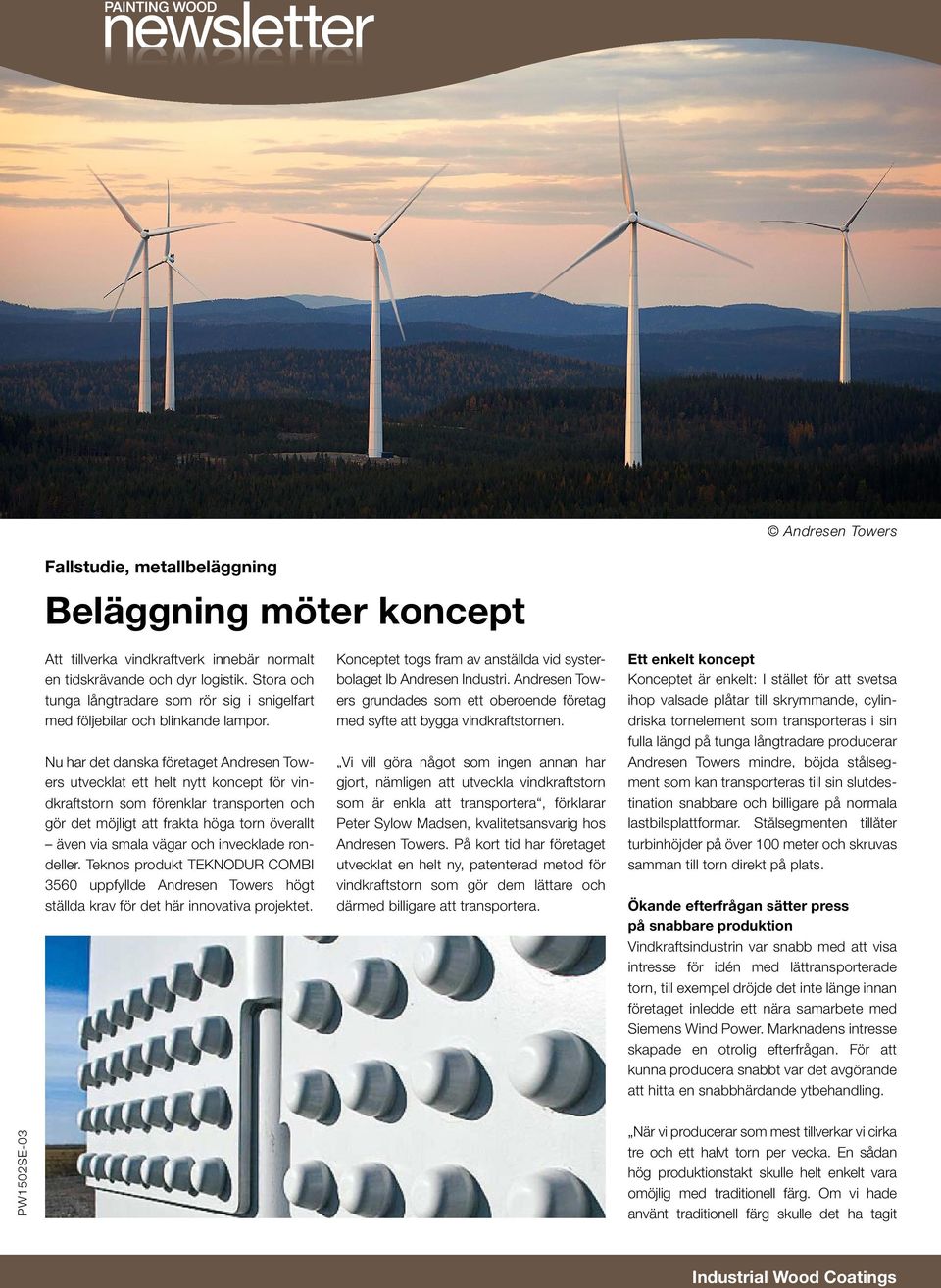 PAINTING WOOD
newsletter

© Andresen Towers

Fallstudie, metallbeläggning

Beläggning möter koncept

Att tillverka vindkraftverk innebär normalt en tidskrävande och dyr logistik. Stora och tunga långtradare som rör sig i snigelfart med följebilar och blinkande lampor.

Nu har det danska företaget Andresen Towers utvecklat ett helt nytt koncept för vindkraftstorn som förenklar transporten och gör det möjligt att frakta höga torn överallt – även via smala vägar och invecklade rondeller. Teknos produkt TEKNODUR COMBI 3560 uppfyllde Andresen Towers högt ställda krav för det här innovativa projektet.

Konceptet togs fram av anställda vid systerbolaget Ib Andresen Industri. Andresen Towers grundades som ett oberoende företag med syfte att bygga vindkraftstornen.

„Vi vill göra något som ingen annan har gjort, nämligen att utveckla vindkraftstorn som är enkla att transportera“, förklarar Peter Sylow Madsen, kvalitetsansvarig hos Andresen Towers. På kort tid har företaget utvecklat en helt ny, patenterad metod för vindkraftstorn som gör dem lättare och därmed billigare att transportera.

Ett enkelt koncept
Konceptet är enkelt: I stället för att svetsa ihop valsade plåtar till skrymmande, cylindriska tornelement som transporteras i sin fulla längd på tunga långtradare producerar Andresen Towers mindre, böjda stålsegment som kan transporteras till sin slutdestination snabbare och billigare på normala lastbilsplattformar. Stålsegmenten tillåter turbinhöjder på över 100 meter och skruvas samman till torn direkt på plats.

Ökande efterfrågan sätter press på snabbare produktion
Vindkraftsindustrin var snabb med att visa intresse för idén med lättransporterade torn, till exempel dröjde det inte länge innan företaget inledde ett nära samarbete med Siemens Wind Power. Marknadens intresse skapade en otrolig efterfrågan. För att kunna producera snabbt var det avgörande att hitta en snabbhärdande ytbehandling.

„När vi producerar som mest tillverkar vi cirka tre och ett halvt torn per vecka. En sådan hög produktionstakt skulle helt enkelt vara omöjlig med traditionell färg. Om vi hade använt traditionell färg skulle det ha tagit

PW1502SE-03

Industrial Wood Coatings